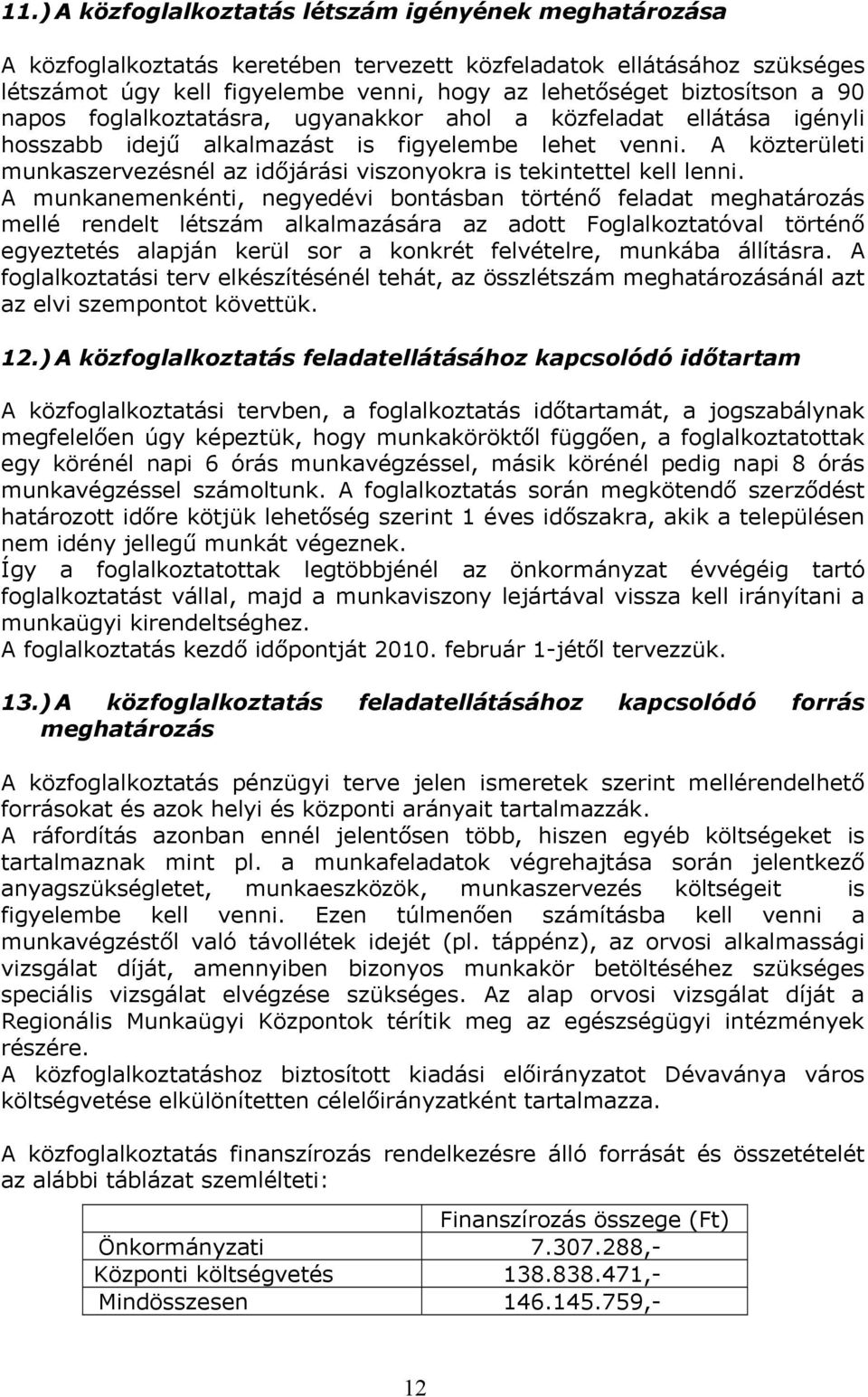 11.) A közfoglalkoztatás létszám igényének meghatározása

A közfoglalkoztatás keretében tervezett közfeladatok ellátásához szükséges létszámot úgy kell figyelembe venni, hogy az lehetőséget biztosítson a 90 napos foglalkoztatásra, ugyanakkor ahol a közfeladat ellátása igényli hosszabb idejű alkalmazást is figyelembe lehet venni. A közterületi munkaszervezésnél az időjárási viszonyokra is tekintettel kell lenni.
A munkanemenkénti, negyedévi bontásban történő feladat meghatározás mellé rendelt létszám alkalmazására az adott Foglalkoztatóval történő egyeztetés alapján kerül sor a konkrét felvételre, munkába állításra. A foglalkoztatási terv elkészítésénél tehát, az összlétszám meghatározásánál azt az elvi szempontot követtük.

12.) A közfoglalkoztatás feladatellátásához kapcsolódó időtartam

A közfoglalkoztatási tervben, a foglalkoztatás időtartamát, a jogszabálynak megfelelően úgy képeztük, hogy munkaköröktől függően, a foglalkoztatottak egy körénél napi 6 órás munkavégzéssel, másik körénél pedig napi 8 órás munkavégzéssel számoltunk. A foglalkoztatás során megkötendő szerződést határozott időre kötjük lehetőség szerint 1 éves időszakra, akik a településen nem idény jellegű munkát végeznek.
Így a foglalkoztatottak legtöbbjénél az önkormányzat évvégéig tartó foglalkoztatást vállal, majd a munkaviszony lejártával vissza kell irányítani a munkaügyi kirendeltséghez.
A foglalkoztatás kezdő időpontját 2010. február 1-jétől tervezzük.

13.) A közfoglalkoztatás feladatellátásához kapcsolódó forrás meghatározás

A közfoglalkoztatás pénzügyi terve jelen ismeretek szerint mellérendelhető forrásokat és azok helyi és központi arányait tartalmazzák.
A ráfordítás azonban ennél jelentősen több, hiszen egyéb költségeket is tartalmaznak mint pl. a munkafeladatok végrehajtása során jelentkező anyagszükségletet, munkaeszközök, munkaszervezés költségeit is figyelembe kell venni. Ezen túlmenően számításba kell venni a munkavégzéstől való távollétek idejét (pl. táppénz), az orvosi alkalmassági vizsgálat díját, amennyiben bizonyos munkakör betöltéséhez szükséges speciális vizsgálat elvégzése szükséges. Az alap orvosi vizsgálat díját a Regionális Munkaügyi Központok térítik meg az egészségügyi intézmények részére.
A közfoglalkoztatáshoz biztosított kiadási előirányzatot Dévaványa város költségvetése elkülönítetten célelőirányzatként tartalmazza.

A közfoglalkoztatás finanszírozás rendelkezésre álló forrását és összetételét az alábbi táblázat szemlélteti:

| | Finanszírozás összege (Ft) |
|---|---|
| Önkormányzati | 7.307.288,- |
| Központi költségvetés | 138.838.471,- |
| Mindösszesen | 146.145.759,- |

12